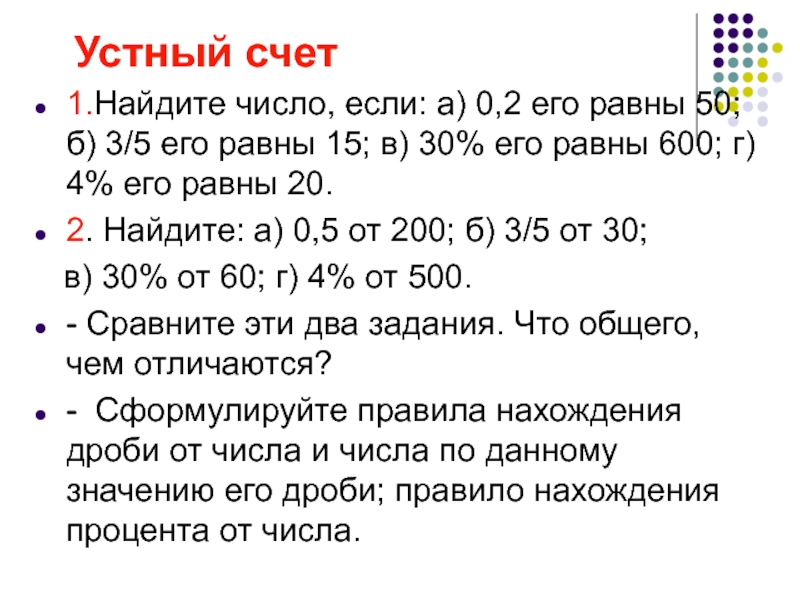 Устный счет

1.Найдите число, если: а) 0,2 его равны 50; б) 3/5 его равны 15; в) 30% его равны 600; г) 4% его равны 20.

2. Найдите: а) 0,5 от 200; б) 3/5 от 30;

в) 30% от 60; г) 4% от 500.

- Сравните эти два задания. Что общего, чем отличаются?

- Сформулируйте правила нахождения дроби от числа и числа по данному значению его дроби; правило нахождения процента от числа.